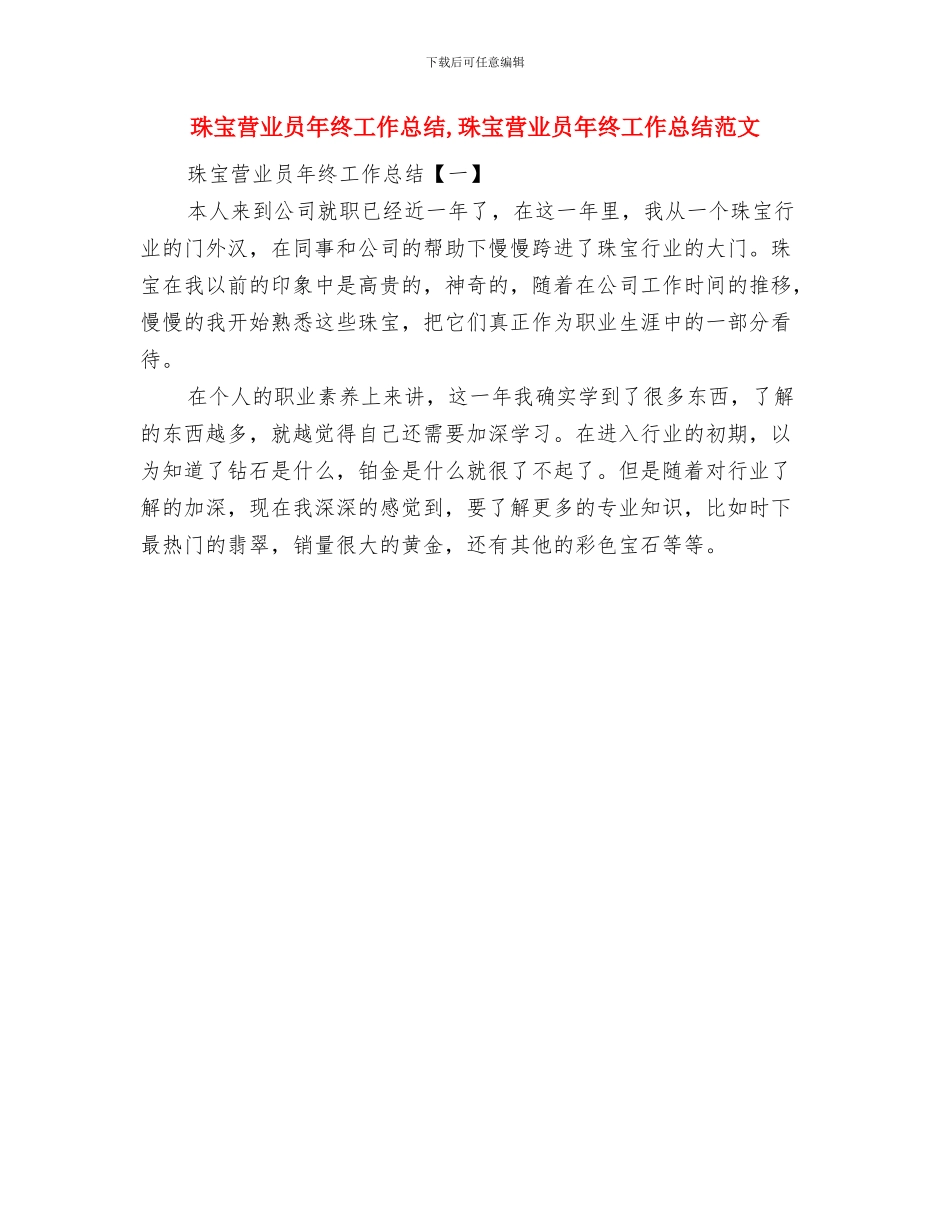 下载后可任意编辑

珠宝营业员年终工作总结,珠宝营业员年终工作总结范文

珠宝营业员年终工作总结【一】

本人来到公司就职已经近一年了，在这一年里，我从一个珠宝行业的门外汉，在同事和公司的帮助下慢慢跨进了珠宝行业的大门。珠宝在我以前的印象中是高贵的，神奇的，随着在公司工作时间的推移，慢慢的我开始熟悉这些珠宝，把它们真正作为职业生涯中的一部分看待。

在个人的职业素养上来讲，这一年我确实学到了很多东西，了解的东西越多，就越觉得自己还需要加深学习。在进入行业的初期，以为知道了钻石是什么，铂金是什么就很了不起了。但是随着对行业了解的加深，现在我深深的感觉到，要了解更多的专业知识，比如时下最热门的翡翠，销量很大的黄金，还有其他的彩色宝石等等。